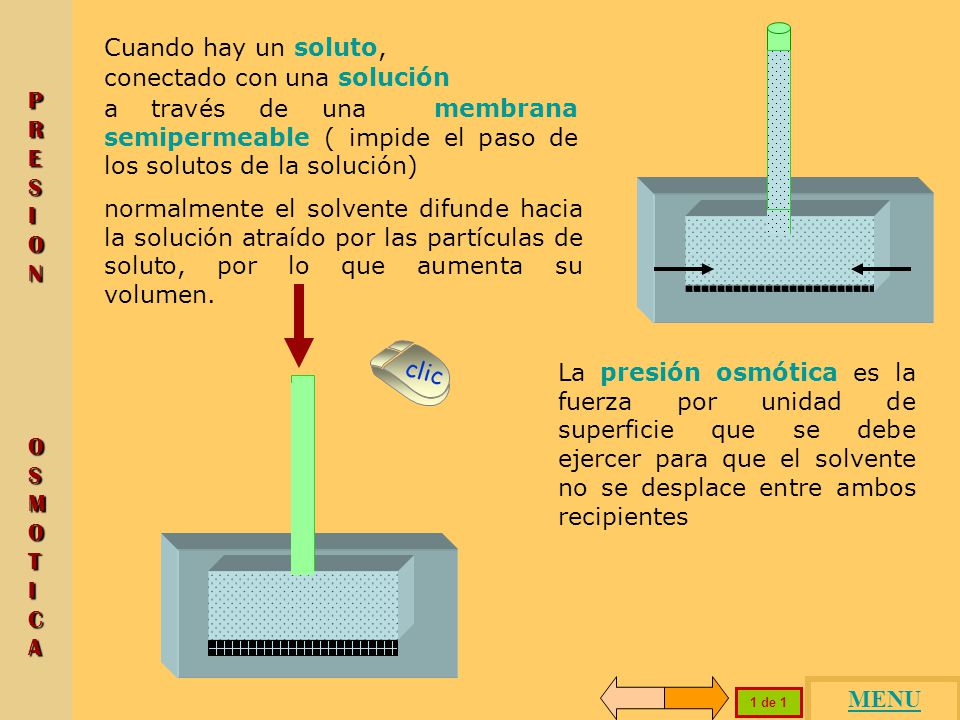 PRESION

OSMOTICA

Cuando hay un soluto, conectado con una solución a través de una membrana semipermeable ( impide el paso de los solutos de la solución)

normalmente el solvente difunde hacia la solución atraído por las partículas de soluto, por lo que aumenta su volumen.

clic

La presión osmótica es la fuerza por unidad de superficie que se debe ejercer para que el solvente no se desplace entre ambos recipientes

1 de 1

MENU